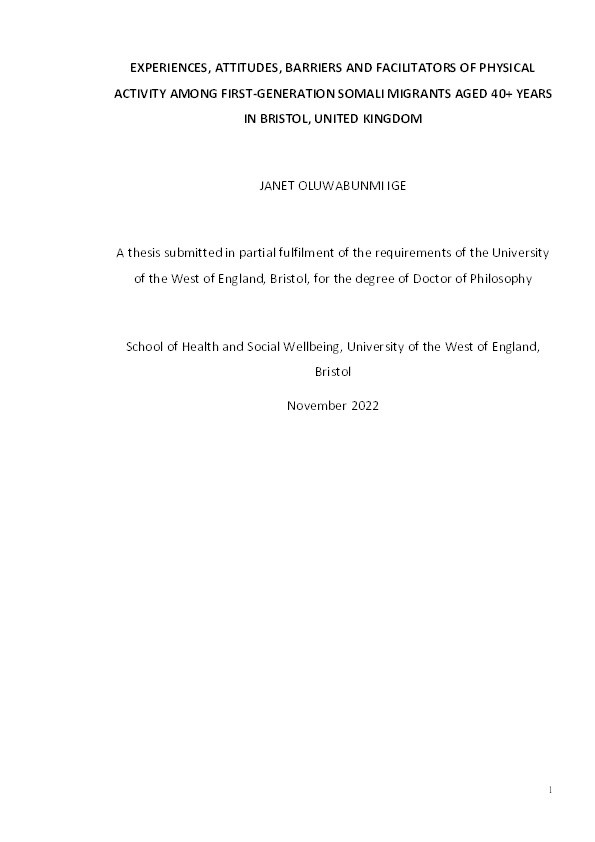 EXPERIENCES, ATTITUDES, BARRIERS AND FACILITATORS OF PHYSICAL ACTIVITY AMONG FIRST-GENERATION SOMALI MIGRANTS AGED 40+ YEARS IN BRISTOL, UNITED KINGDOM

JANET OLUWABUNMI IGE

A thesis submitted in partial fulfilment of the requirements of the University of the West of England, Bristol, for the degree of Doctor of Philosophy

School of Health and Social Wellbeing, University of the West of England, Bristol

November 2022

1